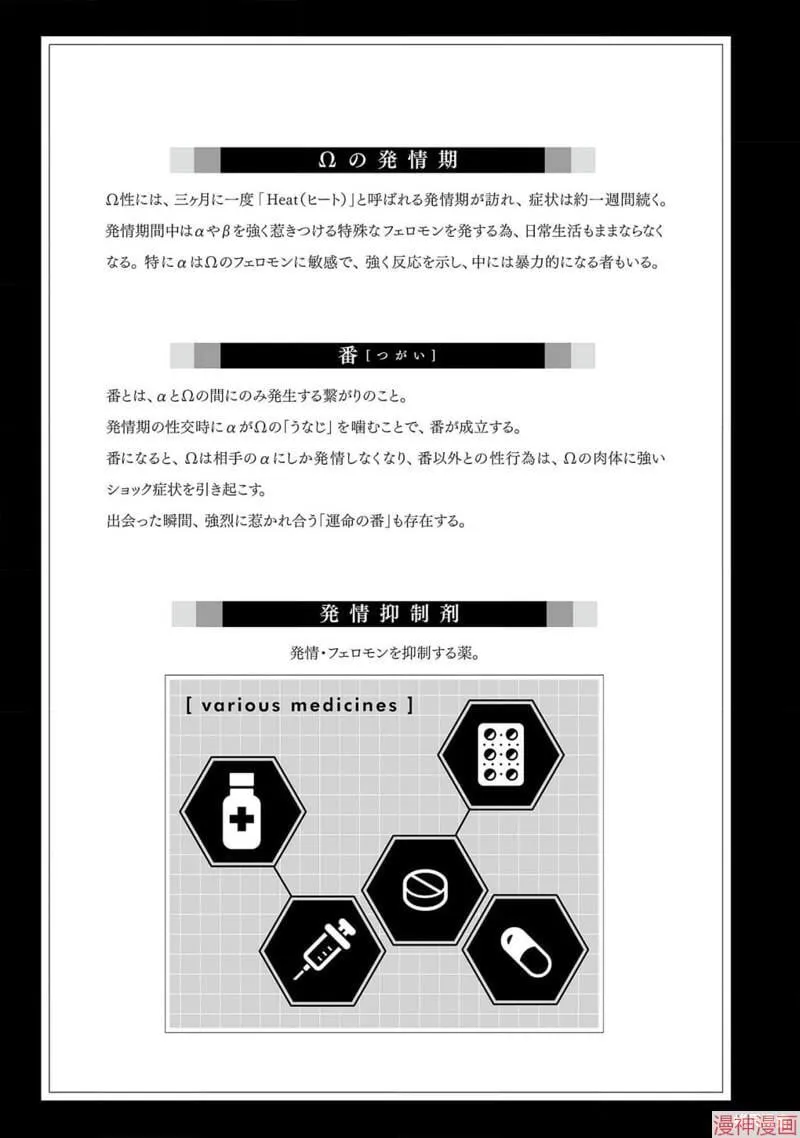 Ωの発情期

Ω性には、三ヶ月に一度「Heat(ヒート)」と呼ばれる発情期が訪れ、症状は約一週間続く。発情期間中はαやβを強く惹きつける特殊なフェロモンを発する為、日常生活もままならなくなる。特にαはΩのフェロモンに敏感で、強く反応を示し、中には暴力的になる者もいる。

番［つがい］

番とは、αとΩの間にのみ発生する繋がりのこと。
発情期の性交時にαがΩの「うなじ」を噛むことで、番が成立する。
番になると、Ωは相手のαにしか発情しなくなり、番以外との性行為は、Ωの肉体に強いショック症状を引き起こす。
出会った瞬間、強烈に惹かれ合う「運命の番」も存在する。

発情抑制剤

発情・フェロモンを抑制する薬。

[ various medicines ]

漫神漫画